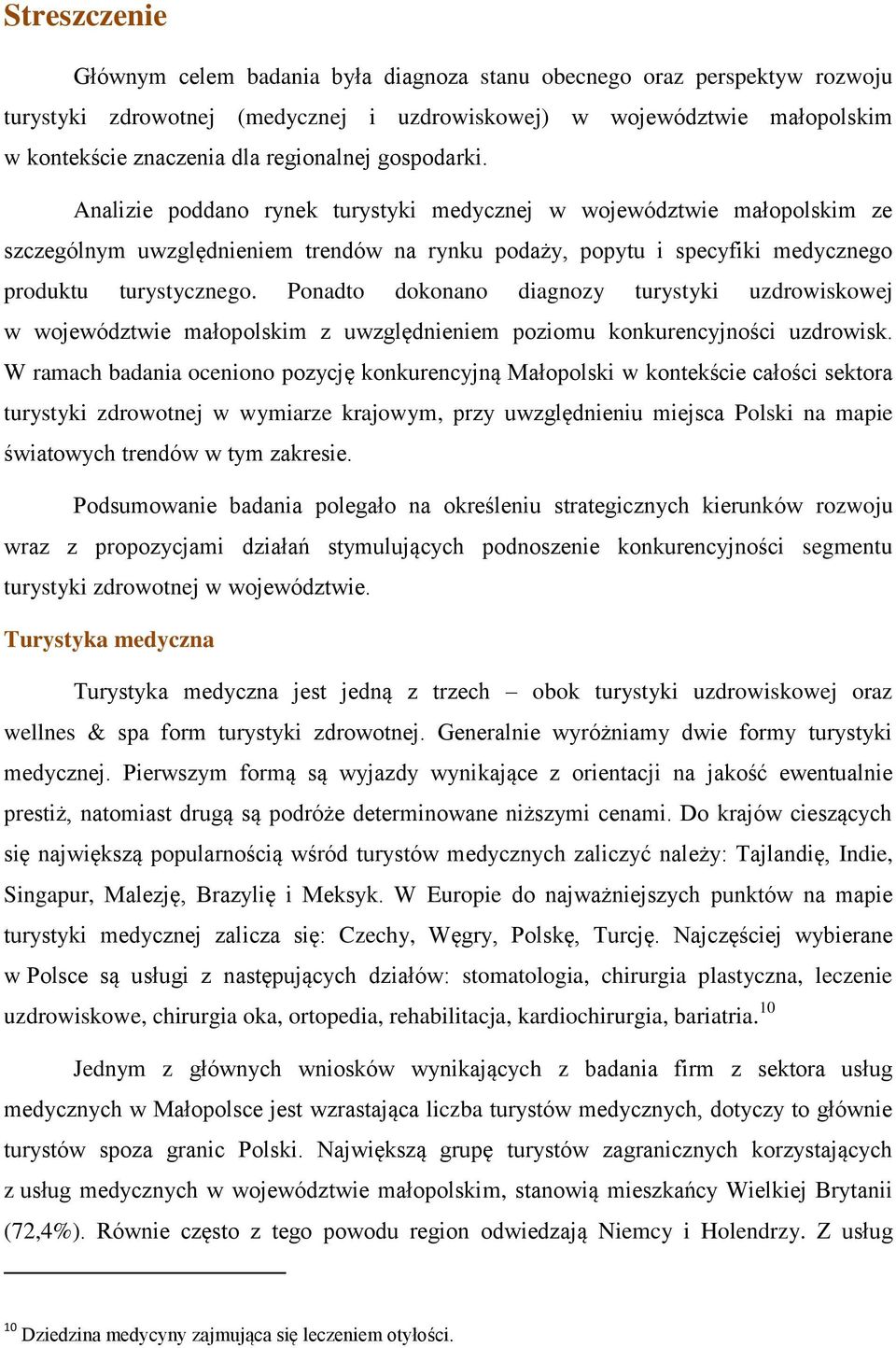 Streszczenie

Głównym celem badania była diagnoza stanu obecnego oraz perspektyw rozwoju turystyki zdrowotnej (medycznej i uzdrowiskowej) w województwie małopolskim w kontekście znaczenia dla regionalnej gospodarki.

Analizie poddano rynek turystyki medycznej w województwie małopolskim ze szczególnym uwzględnieniem trendów na rynku podaży, popytu i specyfiki medycznego produktu turystycznego. Ponadto dokonano diagnozy turystyki uzdrowiskowej w województwie małopolskim z uwzględnieniem poziomu konkurencyjności uzdrowisk. W ramach badania oceniono pozycję konkurencyjną Małopolski w kontekście całości sektora turystyki zdrowotnej w wymiarze krajowym, przy uwzględnieniu miejsca Polski na mapie światowych trendów w tym zakresie.

Podsumowanie badania polegało na określeniu strategicznych kierunków rozwoju wraz z propozycjami działań stymulujących podnoszenie konkurencyjności segmentu turystyki zdrowotnej w województwie.

Turystyka medyczna

Turystyka medyczna jest jedną z trzech – obok turystyki uzdrowiskowej oraz wellnes & spa form turystyki zdrowotnej. Generalnie wyróżniamy dwie formy turystyki medycznej. Pierwszym formą są wyjazdy wynikające z orientacji na jakość ewentualnie prestiż, natomiast drugą są podróże determinowane niższymi cenami. Do krajów cieszących się największą popularnością wśród turystów medycznych zaliczyć należy: Tajlandię, Indie, Singapur, Malezję, Brazylię i Meksyk. W Europie do najważniejszych punktów na mapie turystyki medycznej zalicza się: Czechy, Węgry, Polskę, Turcję. Najczęściej wybierane w Polsce są usługi z następujących działów: stomatologia, chirurgia plastyczna, leczenie uzdrowiskowe, chirurgia oka, ortopedia, rehabilitacja, kardiochirurgia, bariatria.$^{10}$

Jednym z głównych wniosków wynikających z badania firm z sektora usług medycznych w Małopolsce jest wzrastająca liczba turystów medycznych, dotyczy to głównie turystów spoza granic Polski. Największą grupę turystów zagranicznych korzystających z usług medycznych w województwie małopolskim, stanowią mieszkańcy Wielkiej Brytanii (72,4%). Równie często z tego powodu region odwiedzają Niemcy i Holendrzy. Z usług

$^{10}$ Dziedzina medycyny zajmująca się leczeniem otyłości.